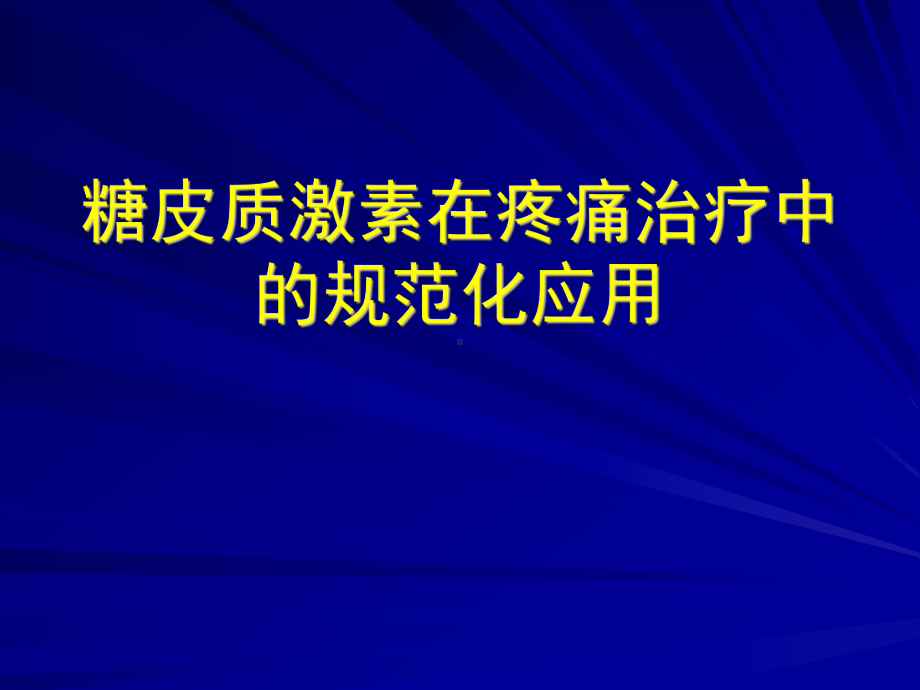 糖皮质激素在疼痛治疗中的规范化应用